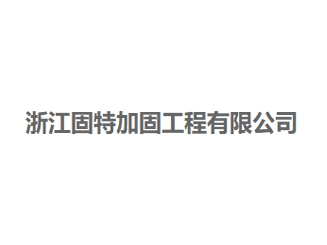 浙江固特加固工程有限公司